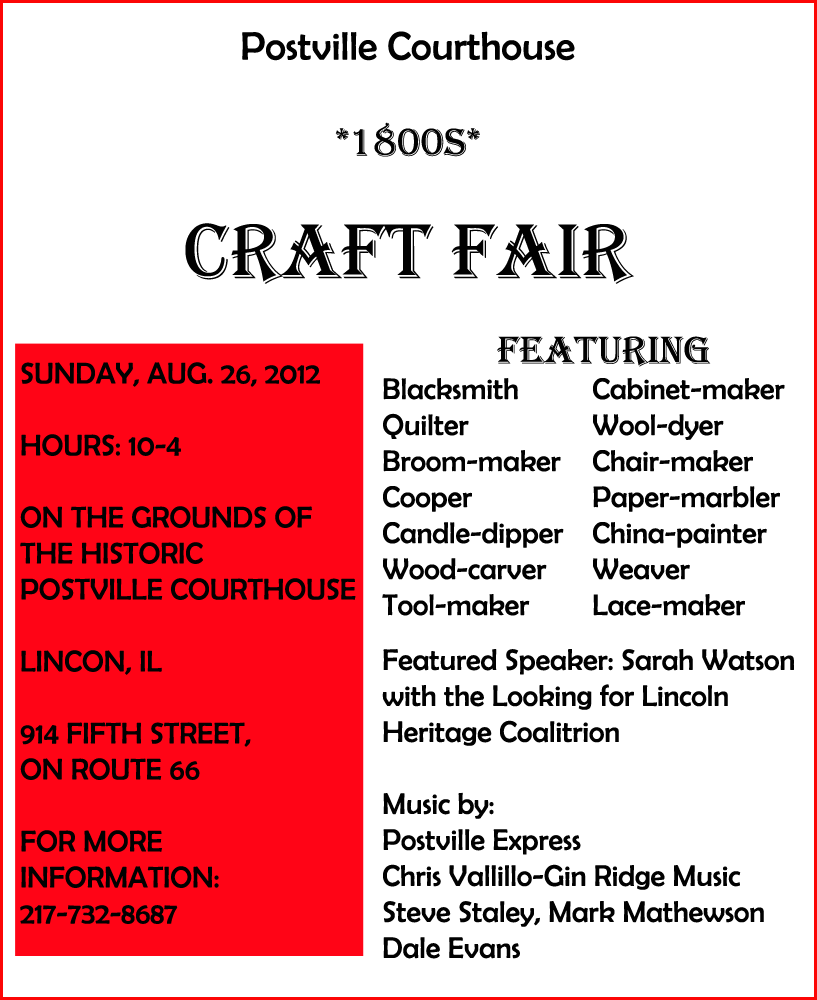 Postville Courthouse

*1800S*

CRAFT FAIR

SUNDAY, AUG. 26, 2012

HOURS: 10-4

ON THE GROUNDS OF THE HISTORIC POSTVILLE COURTHOUSE

LINCON, IL

914 FIFTH STREET, ON ROUTE 66

FOR MORE INFORMATION: 217-732-8687

FEATURING

Blacksmith
Quilter
Broom-maker
Cooper
Candle-dipper
Wood-carver
Tool-maker

Cabinet-maker
Wool-dyer
Chair-maker
Paper-marbler
China-painter
Weaver
Lace-maker

Featured Speaker: Sarah Watson with the Looking for Lincoln Heritage Coalitrion

Music by:
Postville Express
Chris Vallillo-Gin Ridge Music
Steve Staley, Mark Mathewson
Dale Evans